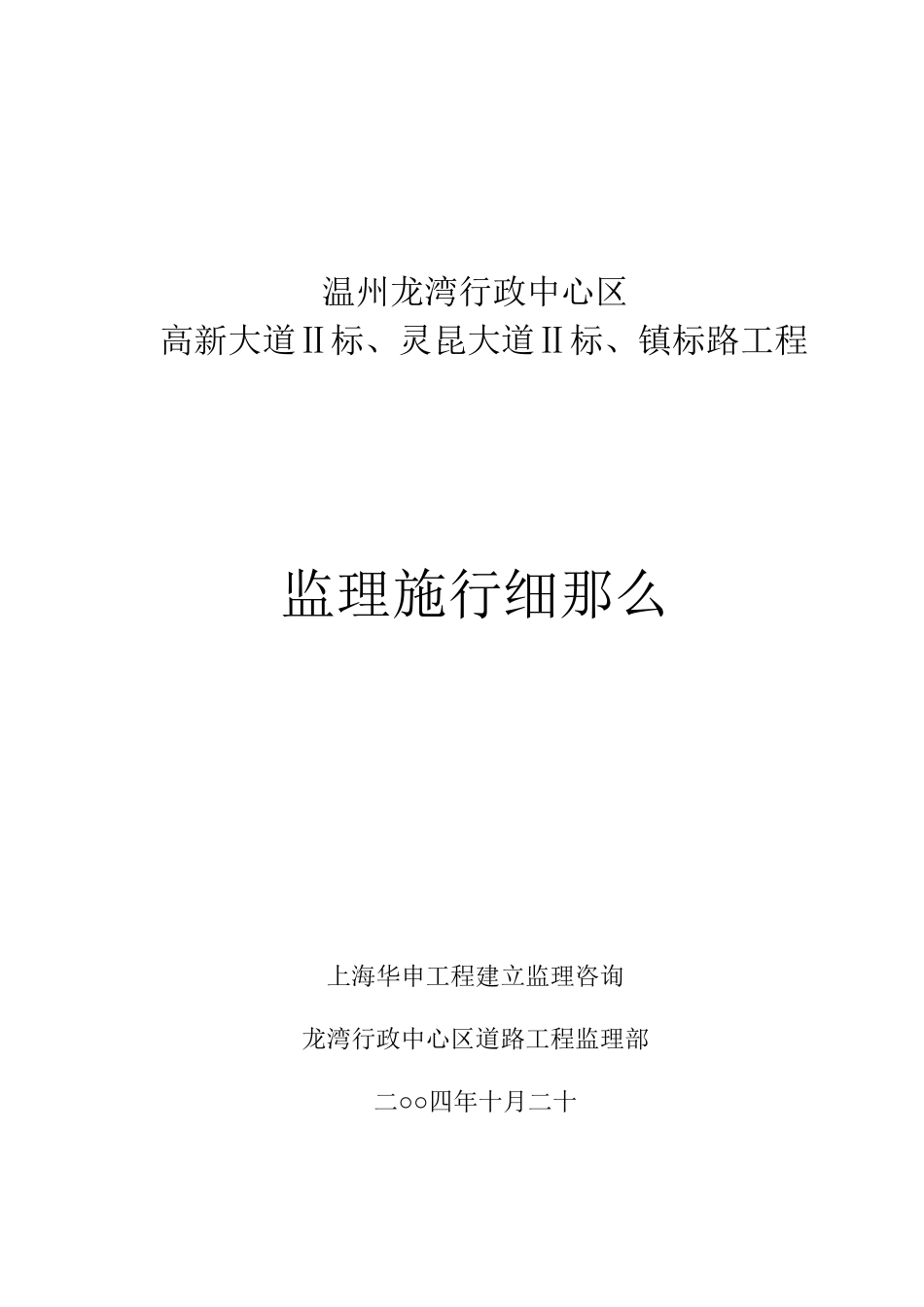 温州龙湾行政中心区
高新大道Ⅱ标、灵昆大道Ⅱ标、镇标路工程

监理施行细那么

上海华申工程建立监理咨询

龙湾行政中心区道路工程监理部

二○○四年十月二十